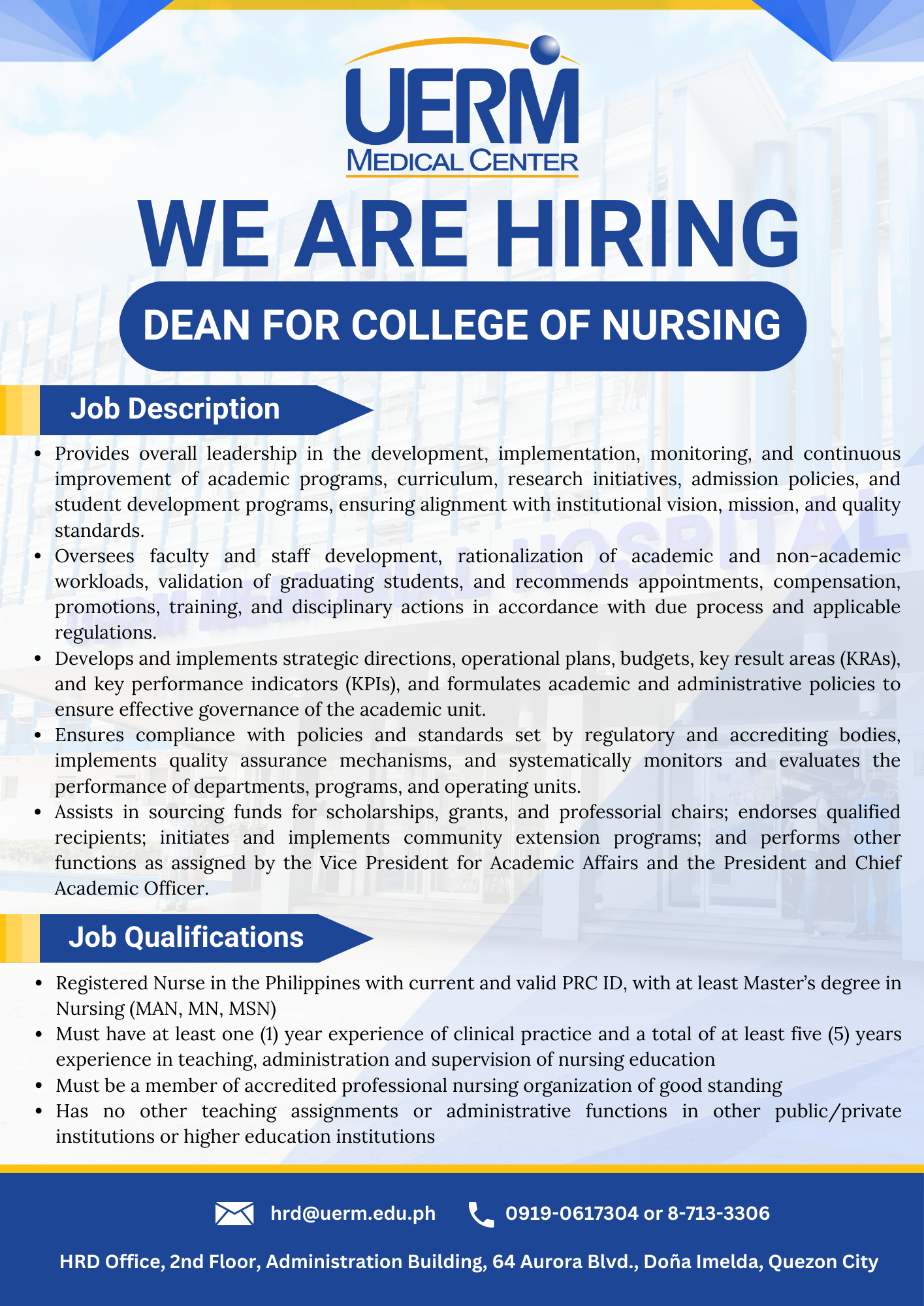 UERM
MEDICAL CENTER

WE ARE HIRING

DEAN FOR COLLEGE OF NURSING

Job Description

• Provides overall leadership in the development, implementation, monitoring, and continuous improvement of academic programs, curriculum, research initiatives, admission policies, and student development programs, ensuring alignment with institutional vision, mission, and quality standards.
• Oversees faculty and staff development, rationalization of academic and non-academic workloads, validation of graduating students, and recommends appointments, compensation, promotions, training, and disciplinary actions in accordance with due process and applicable regulations.
• Develops and implements strategic directions, operational plans, budgets, key result areas (KRAs), and key performance indicators (KPIs), and formulates academic and administrative policies to ensure effective governance of the academic unit.
• Ensures compliance with policies and standards set by regulatory and accrediting bodies, implements quality assurance mechanisms, and systematically monitors and evaluates the performance of departments, programs, and operating units.
• Assists in sourcing funds for scholarships, grants, and professorial chairs; endorses qualified recipients; initiates and implements community extension programs; and performs other functions as assigned by the Vice President for Academic Affairs and the President and Chief Academic Officer.

Job Qualifications

• Registered Nurse in the Philippines with current and valid PRC ID, with at least Master's degree in Nursing (MAN, MN, MSN)
• Must have at least one (1) year experience of clinical practice and a total of at least five (5) years experience in teaching, administration and supervision of nursing education
• Must be a member of accredited professional nursing organization of good standing
• Has no other teaching assignments or administrative functions in other public/private institutions or higher education institutions

hrd@uerm.edu.ph 0919-0617304 or 8-713-3306

HRD Office, 2nd Floor, Administration Building, 64 Aurora Blvd., Doña Imelda, Quezon City